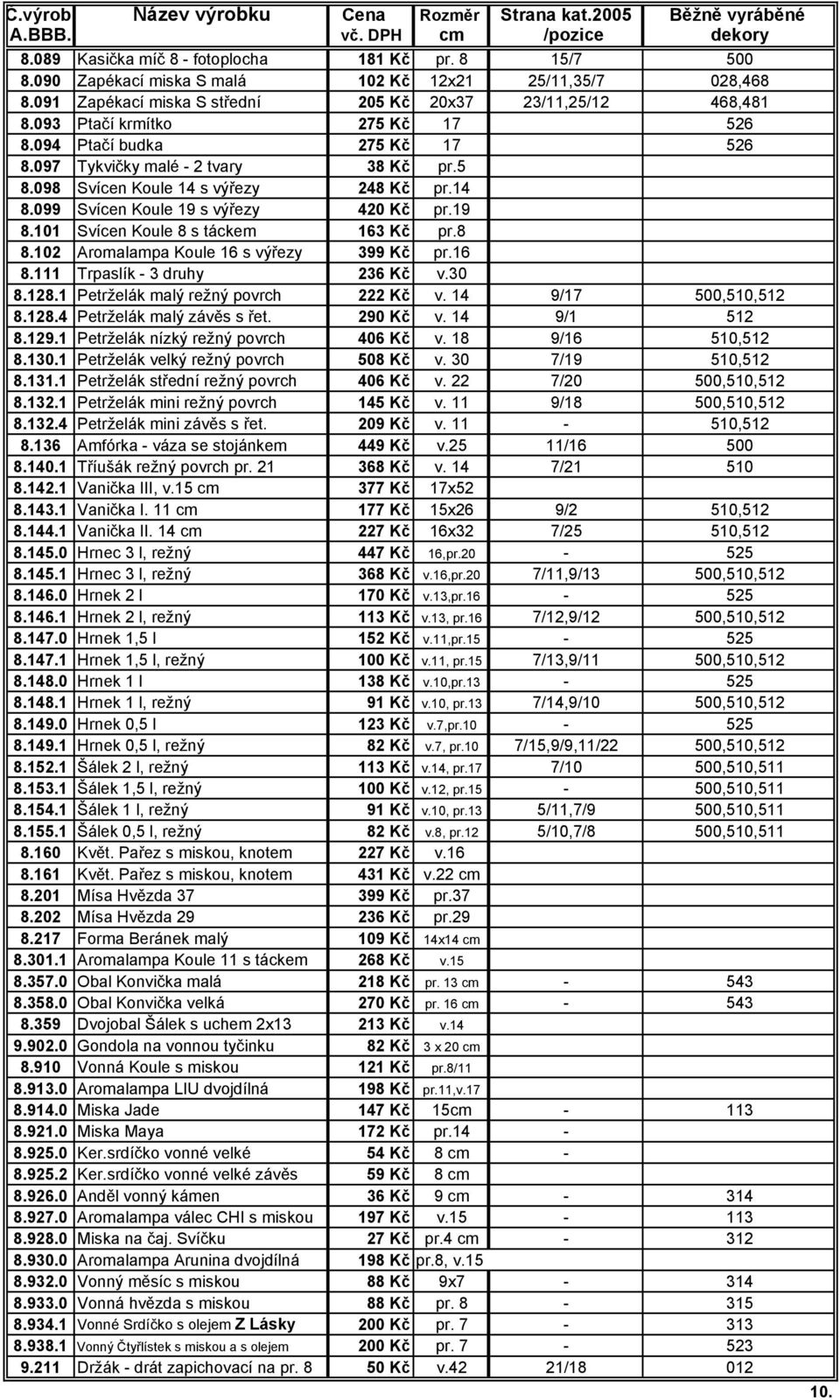 | C.výrob A.BBB. | Název výrobku | Cena vč. DPH | Rozměr cm | Strana kat.2005 /pozice | Běžně vyráběné dekory |
|---|---|---|---|---|---|
| 8.089 | Kasička míč 8 - fotoplocha | 181 Kč | pr. 8 | 15/7 | 500 |
| 8.090 | Zapékací miska S malá | 102 Kč | 12x21 | 25/11,35/7 | 028,468 |
| 8.091 | Zapékací miska S střední | 205 Kč | 20x37 | 23/11,25/12 | 468,481 |
| 8.093 | Ptačí krmítko | 275 Kč | 17 | | 526 |
| 8.094 | Ptačí budka | 275 Kč | 17 | | 526 |
| 8.097 | Tykvičky malé - 2 tvary | 38 Kč | pr.5 | | |
| 8.098 | Svícen Koule 14 s výřezy | 248 Kč | pr.14 | | |
| 8.099 | Svícen Koule 19 s výřezy | 420 Kč | pr.19 | | |
| 8.101 | Svícen Koule 8 s táckem | 163 Kč | pr.8 | | |
| 8.102 | Aromalampa Koule 16 s výřezy | 399 Kč | pr.16 | | |
| 8.111 | Trpaslík - 3 druhy | 236 Kč | v.30 | | |
| 8.128.1 | Petrželák malý režný povrch | 222 Kč | v. 14 | 9/17 | 500,510,512 |
| 8.128.4 | Petrželák malý závěs s řet. | 290 Kč | v. 14 | 9/1 | 512 |
| 8.129.1 | Petrželák nízký režný povrch | 406 Kč | v. 18 | 9/16 | 510,512 |
| 8.130.1 | Petrželák velký režný povrch | 508 Kč | v. 30 | 7/19 | 510,512 |
| 8.131.1 | Petrželák střední režný povrch | 406 Kč | v. 22 | 7/20 | 500,510,512 |
| 8.132.1 | Petrželák mini režný povrch | 145 Kč | v. 11 | 9/18 | 500,510,512 |
| 8.132.4 | Petrželák mini závěs s řet. | 209 Kč | v. 11 | - | 510,512 |
| 8.136 | Amfórka - váza se stojánkem | 449 Kč | v.25 | 11/16 | 500 |
| 8.140.1 | Tříušák režný povrch pr. 21 | 368 Kč | v. 14 | 7/21 | 510 |
| 8.142.1 | Vanička III, v.15 cm | 377 Kč | 17x52 | | |
| 8.143.1 | Vanička I. 11 cm | 177 Kč | 15x26 | 9/2 | 510,512 |
| 8.144.1 | Vanička II. 14 cm | 227 Kč | 16x32 | 7/25 | 510,512 |
| 8.145.0 | Hrnec 3 l, režný | 447 Kč | 16,pr.20 | - | 525 |
| 8.145.1 | Hrnec 3 l, režný | 368 Kč | v.16,pr.20 | 7/11,9/13 | 500,510,512 |
| 8.146.0 | Hrnek 2 l | 170 Kč | v.13,pr.16 | - | 525 |
| 8.146.1 | Hrnek 2 l, režný | 113 Kč | v.13, pr.16 | 7/12,9/12 | 500,510,512 |
| 8.147.0 | Hrnek 1,5 l | 152 Kč | v.11,pr.15 | - | 525 |
| 8.147.1 | Hrnek 1,5 l, režný | 100 Kč | v.11, pr.15 | 7/13,9/11 | 500,510,512 |
| 8.148.0 | Hrnek 1 l | 138 Kč | v.10,pr.13 | - | 525 |
| 8.148.1 | Hrnek 1 l, režný | 91 Kč | v.10, pr.13 | 7/14,9/10 | 500,510,512 |
| 8.149.0 | Hrnek 0,5 l | 123 Kč | v.7,pr.10 | - | 525 |
| 8.149.1 | Hrnek 0,5 l, režný | 82 Kč | v.7, pr.10 | 7/15,9/9,11/22 | 500,510,512 |
| 8.152.1 | Šálek 2 l, režný | 113 Kč | v.14, pr.17 | 7/10 | 500,510,511 |
| 8.153.1 | Šálek 1,5 l, režný | 100 Kč | v.12, pr.15 | - | 500,510,511 |
| 8.154.1 | Šálek 1 l, režný | 91 Kč | v.10, pr.13 | 5/11,7/9 | 500,510,511 |
| 8.155.1 | Šálek 0,5 l, režný | 82 Kč | v.8, pr.12 | 5/10,7/8 | 500,510,511 |
| 8.160 | Květ. Pařez s miskou, knotem | 227 Kč | v.16 | | |
| 8.161 | Květ. Pařez s miskou, knotem | 431 Kč | v.22 cm | | |
| 8.201 | Mísa Hvězda 37 | 399 Kč | pr.37 | | |
| 8.202 | Mísa Hvězda 29 | 236 Kč | pr.29 | | |
| 8.217 | Forma Beránek malý | 109 Kč | 14x14 cm | | |
| 8.301.1 | Aromalampa Koule 11 s táckem | 268 Kč | v.15 | | |
| 8.357.0 | Obal Konvička malá | 218 Kč | pr. 13 cm | - | 543 |
| 8.358.0 | Obal Konvička velká | 270 Kč | pr. 16 cm | - | 543 |
| 8.359 | Dvojobal Šálek s uchem 2x13 | 213 Kč | v.14 | | |
| 9.902.0 | Gondola na vonnou tyčinku | 82 Kč | 3 x 20 cm | | |
| 8.910 | Vonná Koule s miskou | 121 Kč | pr.8/11 | | |
| 8.913.0 | Aromalampa LIU dvojdílná | 198 Kč | pr.11,v.17 | | |
| 8.914.0 | Miska Jade | 147 Kč | 15cm | - | 113 |
| 8.921.0 | Miska Maya | 172 Kč | pr.14 | - | |
| 8.925.0 | Ker.srdíčko vonné velké | 54 Kč | 8 cm | - | |
| 8.925.2 | Ker.srdíčko vonné velké závěs | 59 Kč | 8 cm | | |
| 8.926.0 | Anděl vonný kámen | 36 Kč | 9 cm | - | 314 |
| 8.927.0 | Aromalampa válec CHI s miskou | 197 Kč | v.15 | - | 113 |
| 8.928.0 | Miska na čaj. Svíčku | 27 Kč | pr.4 cm | - | 312 |
| 8.930.0 | Aromalampa Arunina dvojdílná | 198 Kč | pr.8, v.15 | | |
| 8.932.0 | Vonný měsíc s miskou | 88 Kč | 9x7 | - | 314 |
| 8.933.0 | Vonná hvězda s miskou | 88 Kč | pr. 8 | - | 315 |
| 8.934.1 | Vonné Srdíčko s olejem Z Lásky | 200 Kč | pr. 7 | - | 313 |
| 8.938.1 | Vonný Čtyřlístek s miskou a s olejem | 200 Kč | pr. 7 | - | 523 |
| 9.211 | Držák - drát zapichovací na pr. 8 | 50 Kč | v.42 | 21/18 | 012 |

10.